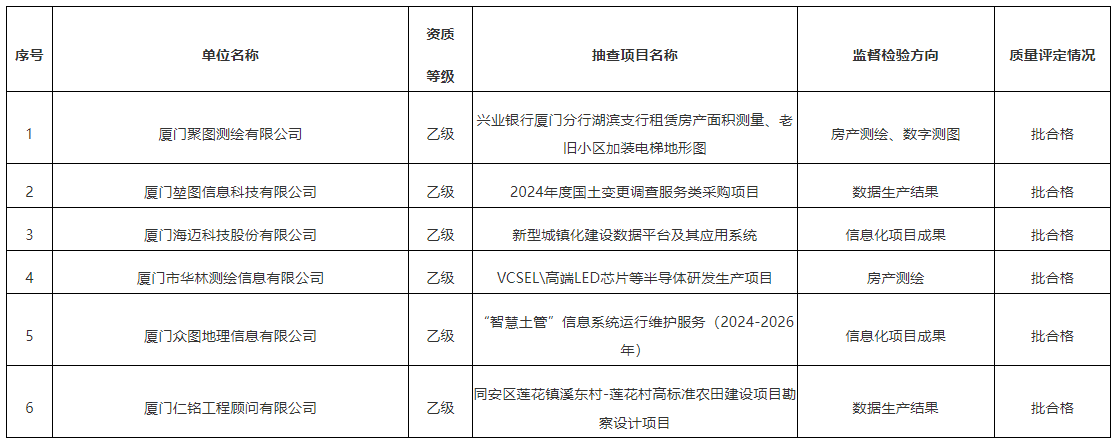 | 序号 | 单位名称 | 资质等级 | 抽查项目名称 | 监督检验方向 | 质量评定情况 |
|---|---|---|---|---|---|
| 1 | 厦门聚图测绘有限公司 | 乙级 | 兴业银行厦门分行湖滨支行租赁房产面积测量、老旧小区加装电梯地形图 | 房产测绘、数字测图 | 批合格 |
| 2 | 厦门堃图信息科技有限公司 | 乙级 | 2024年度国土变更调查服务类采购项目 | 数据生产结果 | 批合格 |
| 3 | 厦门海迈科技股份有限公司 | 乙级 | 新型城镇化建设数据平台及其应用系统 | 信息化项目成果 | 批合格 |
| 4 | 厦门市华林测绘信息有限公司 | 乙级 | VCSEL\高端LED芯片等半导体研发生产项目 | 房产测绘 | 批合格 |
| 5 | 厦门众图地理信息有限公司 | 乙级 | “智慧土管”信息系统运行维护服务（2024-2026年） | 信息化项目成果 | 批合格 |
| 6 | 厦门仁铭工程顾问有限公司 | 乙级 | 同安区莲花镇溪东村-莲花村高标准农田建设项目勘察设计项目 | 数据生产结果 | 批合格 |